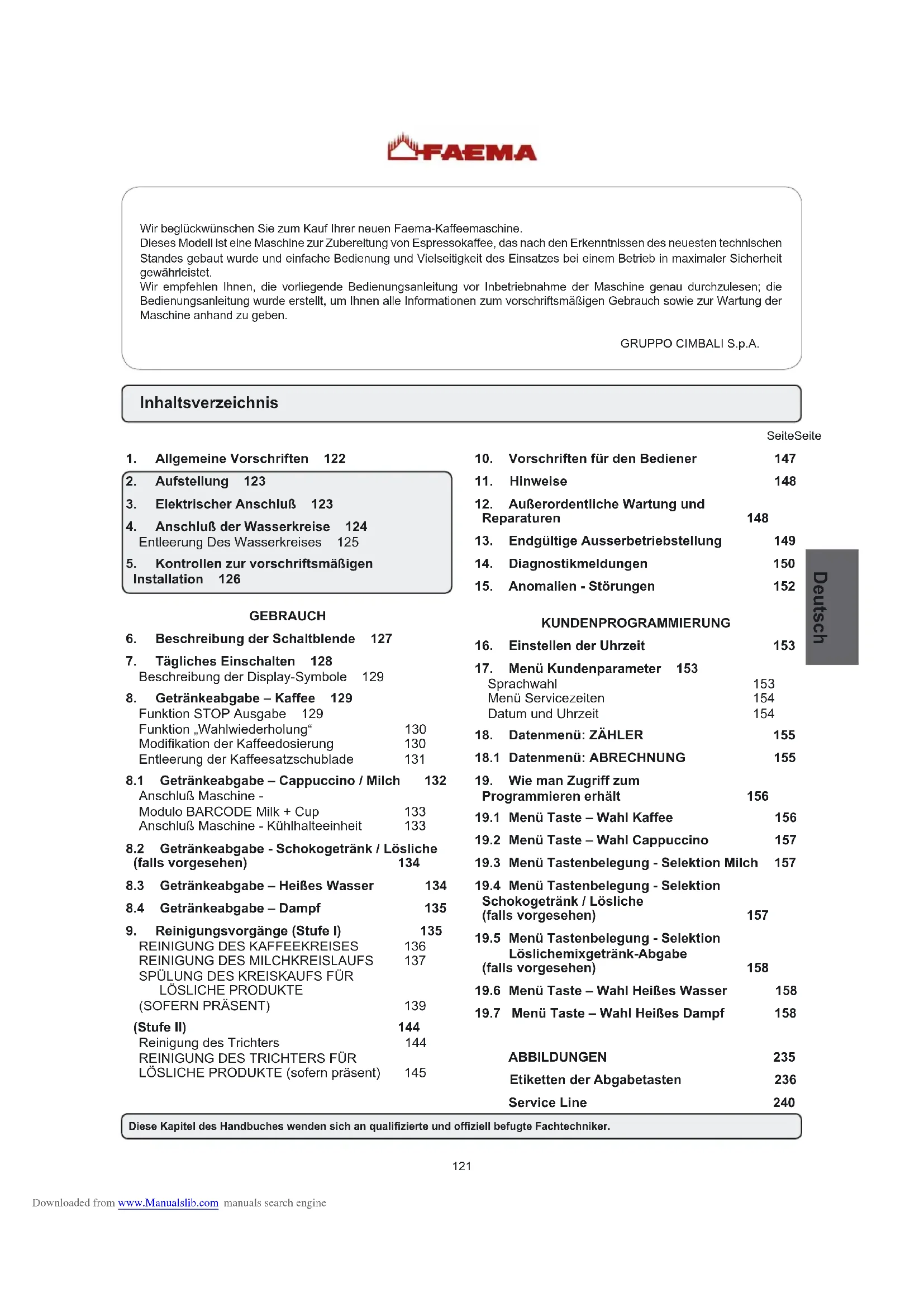 FAEMA

Wir beglückwünschen Sie zum Kauf Ihrer neuen Faema-Kaffeemaschine.
Dieses Modell ist eine Maschine zur Zubereitung von Espressokaffee, das nach den Erkenntnissen des neuesten technischen Standes gebaut wurde und einfache Bedienung und Vielseitigkeit des Einsatzes bei einem Betrieb in maximaler Sicherheit gewährleistet.
Wir empfehlen Ihnen, die vorliegende Bedienungsanleitung vor Inbetriebnahme der Maschine genau durchzulesen; die Bedienungsanleitung wurde erstellt, um Ihnen alle Informationen zum vorschriftsmäßigen Gebrauch sowie zur Wartung der Maschine anhand zu geben.

GRUPPO CIMBALI S.p.A.

Inhaltsverzeichnis

SeiteSeite

1. Allgemeine Vorschriften 122
2. Aufstellung 123
3. Elektrischer Anschluß 123
4. Anschluß der Wasserkreise 124
Entleerung Des Wasserkreises 125
5. Kontrollen zur vorschriftsmäßigen Installation 126

GEBRAUCH
6. Beschreibung der Schaltblende 127
7. Tägliches Einschalten 128
Beschreibung der Display-Symbole 129
8. Getränkeabgabe – Kaffee 129
Funktion STOP Ausgabe 129
Funktion „Wahlwiederholung“ 130
Modifikation der Kaffeedosierung 130
Entleerung der Kaffeesatzschublade 131
8.1 Getränkeabgabe – Cappuccino / Milch 132
Anschluß Maschine - Modulo BARCODE Milk + Cup 133
Anschluß Maschine - Kühlhalteeinheit 133
8.2 Getränkeabgabe - Schokogetränk / Lösliche (falls vorgesehen) 134
8.3 Getränkeabgabe – Heißes Wasser 134
8.4 Getränkeabgabe – Dampf 135
9. Reinigungsvorgänge (Stufe I) 135
REINIGUNG DES KAFFEEKREISES 136
REINIGUNG DES MILCHKREISLAUFS 137
SPÜLUNG DES KREISKAUFS FÜR LÖSLICHE PRODUKTE (SOFERN PRÄSENT) 139
(Stufe II) 144
Reinigung des Trichters 144
REINIGUNG DES TRICHTERS FÜR LÖSLICHE PRODUKTE (sofern präsent) 145

10. Vorschriften für den Bediener 147
11. Hinweise 148
12. Außerordentliche Wartung und Reparaturen 148
13. Endgültige Ausserbetriebstellung 149
14. Diagnostikmeldungen 150
15. Anomalien - Störungen 152

KUNDENPROGRAMMIERUNG
16. Einstellen der Uhrzeit 153
17. Menü Kundenparameter 153
Sprachwahl 153
Menü Servicezeiten 154
Datum und Uhrzeit 154
18. Datenmenü: ZÄHLER 155
18.1 Datenmenü: ABRECHNUNG 155
19. Wie man Zugriff zum Programmieren erhält 156
19.1 Menü Taste – Wahl Kaffee 156
19.2 Menü Taste – Wahl Cappuccino 157
19.3 Menü Tastenbelegung - Selektion Milch 157
19.4 Menü Tastenbelegung - Selektion Schokogetränk / Lösliche (falls vorgesehen) 157
19.5 Menü Tastenbelegung - Selektion Löslichemixgetränk-Abgabe (falls vorgesehen) 158
19.6 Menü Taste – Wahl Heißes Wasser 158
19.7 Menü Taste – Wahl Heißes Dampf 158

ABBILDUNGEN 235
Etiketten der Abgabetasten 236
Service Line 240

Deutsch

Diese Kapitel des Handbuches wenden sich an qualifizierte und offiziell befugte Fachtechniker.

121

Downloaded from www.Manualslib.com manuals search engine